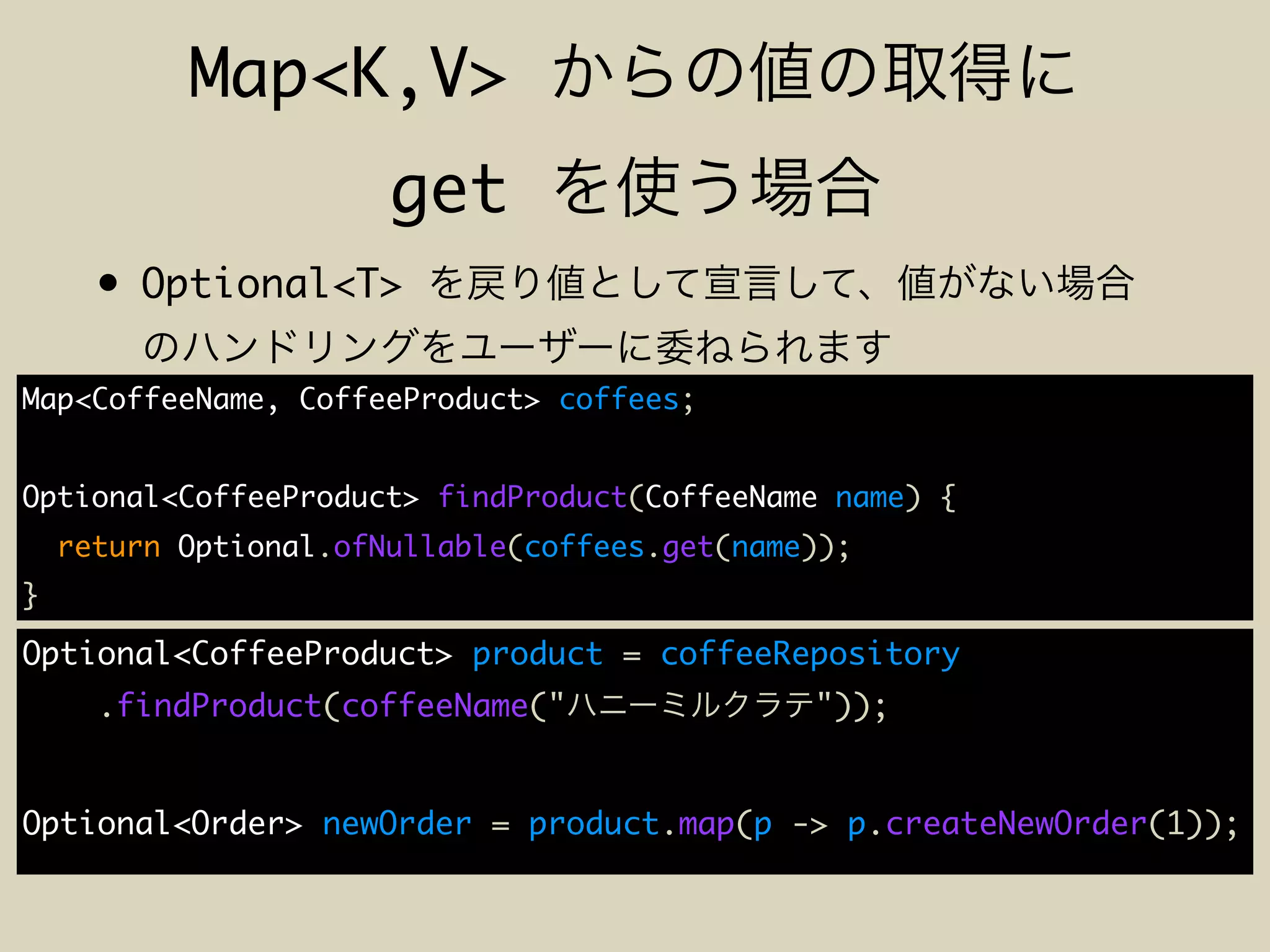 Map<K,V> からの値の取得に
get を使う場合

• Optional<T> を戻り値として宣言して、値がない場合のハンドリングをユーザーに委ねられます

Map<CoffeeName, CoffeeProduct> coffees;

Optional<CoffeeProduct> findProduct(CoffeeName name) {
  return Optional.ofNullable(coffees.get(name));
}

Optional<CoffeeProduct> product = coffeeRepository
    .findProduct(coffeeName("ハニーミルクラテ"));

Optional<Order> newOrder = product.map(p -> p.createNewOrder(1));